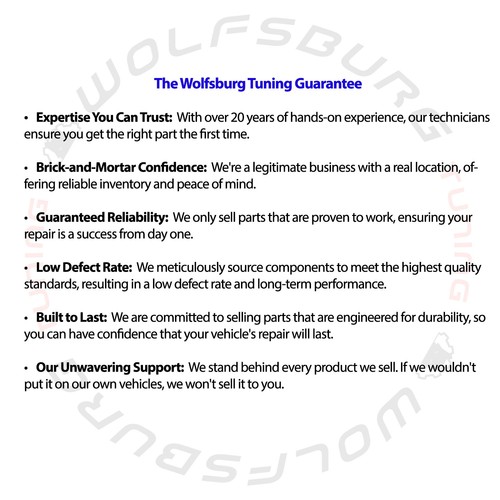 WOLFSBURG TUNING WOLFSBURG TUNING

The Wolfsburg Tuning Guarantee

• Expertise You Can Trust: With over 20 years of hands-on experience, our technicians ensure you get the right part the first time.

• Brick-and-Mortar Confidence: We're a legitimate business with a real location, offering reliable inventory and peace of mind.

• Guaranteed Reliability: We only sell parts that are proven to work, ensuring your repair is a success from day one.

• Low Defect Rate: We meticulously source components to meet the highest quality standards, resulting in a low defect rate and long-term performance.

• Built to Last: We are committed to selling parts that are engineered for durability, so you can have confidence that your vehicle's repair will last.

• Our Unwavering Support: We stand behind every product we sell. If we wouldn't put it on our own vehicles, we won't sell it to you.